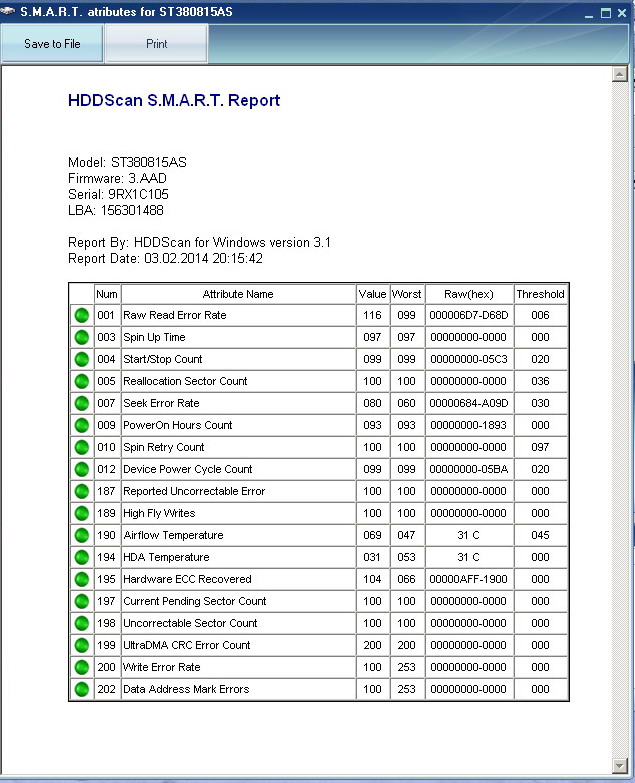 S.M.A.R.T. atributes for ST380815AS

Save to File
Print

HDDScan S.M.A.R.T. Report

Model: ST380815AS
Firmware: 3.AAD
Serial: 9RX1C105
LBA: 156301488

Report By: HDDScan for Windows version 3.1
Report Date: 03.02.2014 20:15:42

| | Num | Attribute Name | Value | Worst | Raw(hex) | Threshold |
|---|---|---|---|---|---|---|
| | 001 | Raw Read Error Rate | 116 | 099 | 000006D7-D68D | 006 |
| | 003 | Spin Up Time | 097 | 097 | 00000000-0000 | 000 |
| | 004 | Start/Stop Count | 099 | 099 | 00000000-05C3 | 020 |
| | 005 | Reallocation Sector Count | 100 | 100 | 00000000-0000 | 036 |
| | 007 | Seek Error Rate | 080 | 060 | 00000684-A09D | 030 |
| | 009 | PowerOn Hours Count | 093 | 093 | 00000000-1893 | 000 |
| | 010 | Spin Retry Count | 100 | 100 | 00000000-0000 | 097 |
| | 012 | Device Power Cycle Count | 099 | 099 | 00000000-05BA | 020 |
| | 187 | Reported Uncorrectable Error | 100 | 100 | 00000000-0000 | 000 |
| | 189 | High Fly Writes | 100 | 100 | 00000000-0000 | 000 |
| | 190 | Airflow Temperature | 069 | 047 | 31 C | 045 |
| | 194 | HDA Temperature | 031 | 053 | 31 C | 000 |
| | 195 | Hardware ECC Recovered | 104 | 066 | 00000AFF-1900 | 000 |
| | 197 | Current Pending Sector Count | 100 | 100 | 00000000-0000 | 000 |
| | 198 | Uncorrectable Sector Count | 100 | 100 | 00000000-0000 | 000 |
| | 199 | UltraDMA CRC Error Count | 200 | 200 | 00000000-0000 | 000 |
| | 200 | Write Error Rate | 100 | 253 | 00000000-0000 | 000 |
| | 202 | Data Address Mark Errors | 100 | 253 | 00000000-0000 | 000 |